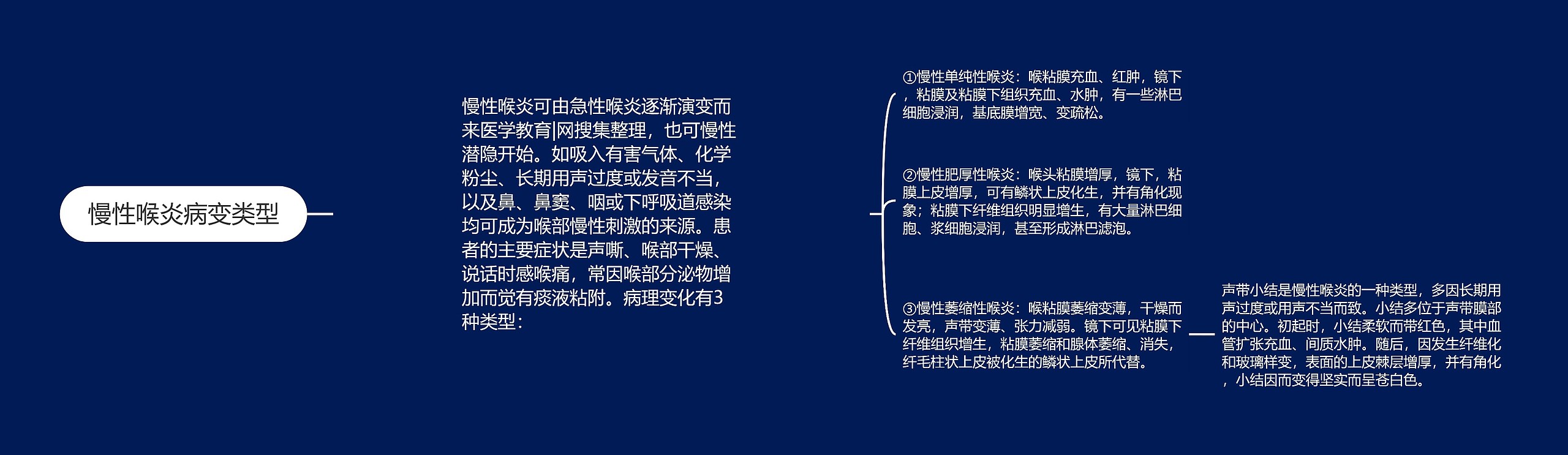 慢性喉炎病变类型

慢性喉炎可由急性喉炎逐渐演变而来医学教育|网搜集整理，也可慢性潜隐开始。如吸入有害气体、化学粉尘、长期用声过度或发音不当，以及鼻、鼻窦、咽或下呼吸道感染均可成为喉部慢性刺激的来源。患者的主要症状是声嘶、喉部干燥、说话时感喉痛，常因喉部分泌物增加而觉有痰液粘附。病理变化有3种类型：

①慢性单纯性喉炎：喉粘膜充血、红肿，镜下，粘膜及粘膜下组织充血、水肿，有一些淋巴细胞浸润，基底膜增宽、变疏松。

②慢性肥厚性喉炎：喉头粘膜增厚，镜下，粘膜上皮增厚，可有鳞状上皮化生，并有角化现象；粘膜下纤维组织明显增生，有大量淋巴细胞、浆细胞浸润，甚至形成淋巴滤泡。

③慢性萎缩性喉炎：喉粘膜萎缩变薄，干燥而发亮，声带变薄、张力减弱。镜下可见粘膜下纤维组织增生，粘膜萎缩和腺体萎缩、消失，纤毛柱状上皮被化生的鳞状上皮所代替。

声带小结是慢性喉炎的一种类型，多因长期用声过度或用声不当而致。小结多位于声带膜部的中心。初起时，小结柔软而带红色，其中血管扩张充血、间质水肿。随后，因发生纤维化和玻璃样变，表面的上皮棘层增厚，并有角化，小结因而变得坚实而呈苍白色。